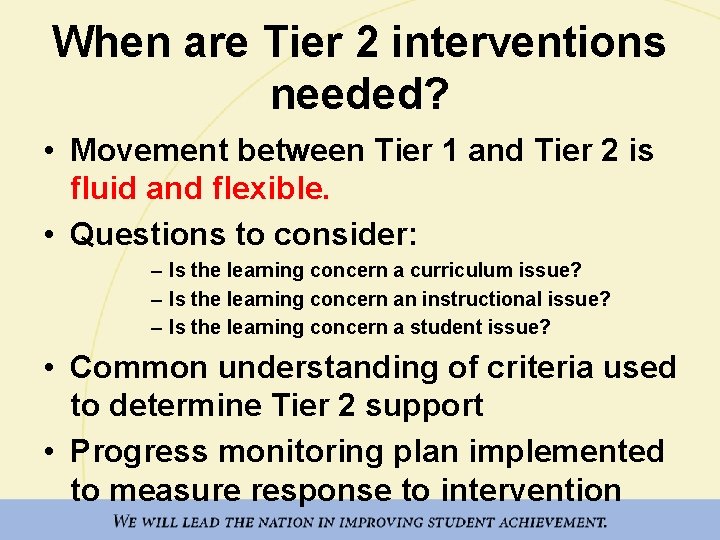 When are Tier 2 interventions needed?

• Movement between Tier 1 and Tier 2 is fluid and flexible.

• Questions to consider:
– Is the learning concern a curriculum issue?
– Is the learning concern an instructional issue?
– Is the learning concern a student issue?

• Common understanding of criteria used to determine Tier 2 support

• Progress monitoring plan implemented to measure response to intervention

WE WILL LEAD THE NATION IN IMPROVING STUDENT ACHIEVEMENT.